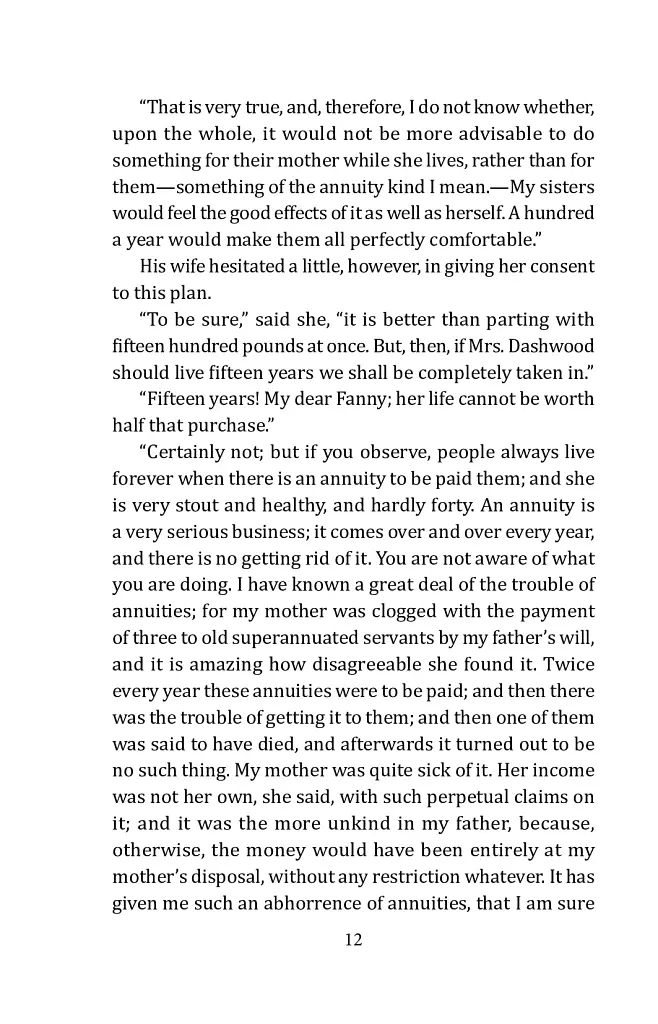 “That is very true, and, therefore, I do not know whether, upon the whole, it would not be more advisable to do something for their mother while she lives, rather than for them—something of the annuity kind I mean.—My sisters would feel the good effects of it as well as herself. A hundred a year would make them all perfectly comfortable.”

His wife hesitated a little, however, in giving her consent to this plan.

“To be sure,” said she, “it is better than parting with fifteen hundred pounds at once. But, then, if Mrs. Dashwood should live fifteen years we shall be completely taken in.”

“Fifteen years! My dear Fanny; her life cannot be worth half that purchase.”

“Certainly not; but if you observe, people always live forever when there is an annuity to be paid them; and she is very stout and healthy, and hardly forty. An annuity is a very serious business; it comes over and over every year, and there is no getting rid of it. You are not aware of what you are doing. I have known a great deal of the trouble of annuities; for my mother was clogged with the payment of three to old superannuated servants by my father’s will, and it is amazing how disagreeable she found it. Twice every year these annuities were to be paid; and then there was the trouble of getting it to them; and then one of them was said to have died, and afterwards it turned out to be no such thing. My mother was quite sick of it. Her income was not her own, she said, with such perpetual claims on it; and it was the more unkind in my father, because, otherwise, the money would have been entirely at my mother’s disposal, without any restriction whatever. It has given me such an abhorrence of annuities, that I am sure

12